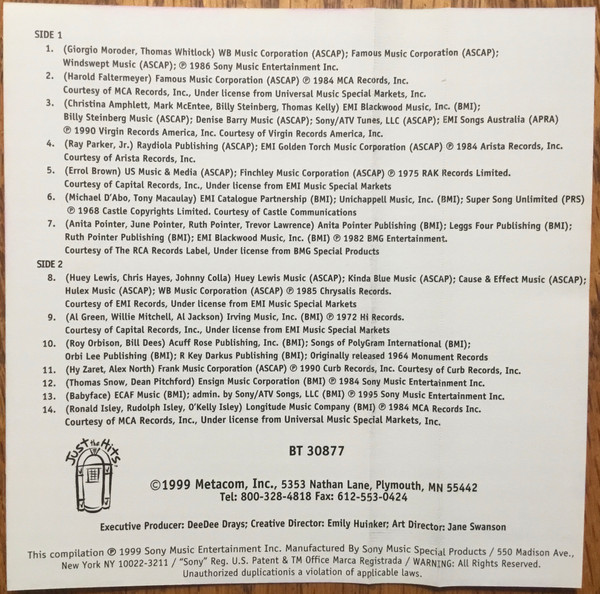 SIDE 1

1. (Giorgio Moroder, Thomas Whitlock) WB Music Corporation (ASCAP); Famous Music Corporation (ASCAP); Windswept Music (ASCAP); ℗ 1986 Sony Music Entertainment Inc.

2. (Harold Faltermeyer) Famous Music Corporation (ASCAP) ℗ 1984 MCA Records, Inc. Courtesy of MCA Records, Inc., Under license from Universal Music Special Markets, Inc.

3. (Christina Amphlett, Mark McEntee, Billy Steinberg, Thomas Kelly) EMI Blackwood Music, Inc. (BMI); Billy Steinberg Music (ASCAP); Denise Barry Music (ASCAP); Sony/ATV Tunes, LLC (ASCAP); EMI Songs Australia (APRA) ℗ 1990 Virgin Records America, Inc. Courtesy of Virgin Records America, Inc.

4. (Ray Parker, Jr.) Raydiola Publishing (ASCAP); EMI Golden Torch Music Corporation (ASCAP) ℗ 1984 Arista Records, Inc. Courtesy of Arista Records, Inc.

5. (Errol Brown) US Music & Media (ASCAP); Finchley Music Corporation (ASCAP) ℗ 1975 RAK Records Limited. Courtesy of Capital Records, Inc., Under license from EMI Music Special Markets

6. (Michael D'Abo, Tony Macaulay) EMI Catalogue Partnership (BMI); Unichappell Music, Inc. (BMI); Super Song Unlimited (PRS) ℗ 1968 Castle Copyrights Limited. Courtesy of Castle Communications

7. (Anita Pointer, June Pointer, Ruth Pointer, Trevor Lawrence) Anita Pointer Publishing (BMI); Leggs Four Publishing (BMI); Ruth Pointer Publishing (BMI); EMI Blackwood Music, Inc. (BMI) ℗ 1982 BMG Entertainment. Courtesy of The RCA Records Label, Under license from BMG Special Products

SIDE 2

8. (Huey Lewis, Chris Hayes, Johnny Colla) Huey Lewis Music (ASCAP); Kinda Blue Music (ASCAP); Cause & Effect Music (ASCAP); Hulex Music (ASCAP); WB Music Corporation (ASCAP) ℗ 1985 Chrysalis Records. Courtesy of EMI Records, Under license from EMI Music Special Markets

9. (Al Green, Willie Mitchell, Al Jackson) Irving Music, Inc. (BMI) ℗ 1972 Hi Records. Courtesy of Capital Records, Inc., Under license from EMI Music Special Markets

10. (Roy Orbison, Bill Dees) Acuff Rose Publishing, Inc. (BMI); Songs of PolyGram International (BMI); Orbi Lee Publishing (BMI); R Key Darkus Publishing (BMI); Originally released 1964 Monument Records

11. (Hy Zaret, Alex North) Frank Music Corporation (ASCAP) ℗ 1990 Curb Records, Inc. Courtesy of Curb Records, Inc.

12. (Thomas Snow, Dean Pitchford) Ensign Music Corporation (BMI) ℗ 1984 Sony Music Entertainment Inc.

13. (Babyface) ECAF Music (BMI); admin. by Sony/ATV Songs, LLC (BMI) ℗ 1995 Sony Music Entertainment Inc.

14. (Ronald Isley, Rudolph Isley, O'Kelly Isley) Longitude Music Company (BMI) ℗ 1984 MCA Records Inc. Courtesy of MCA Records, Inc., Under license from Universal Music Special Markets, Inc.

Just the Hits

BT 30877

©1999 Metacom, Inc., 5353 Nathan Lane, Plymouth, MN 55442
Tel: 800-328-4818 Fax: 612-553-0424

Executive Producer: DeeDee Drays; Creative Director: Emily Huinker; Art Director: Jane Swanson

This compilation ℗ 1999 Sony Music Entertainment Inc. Manufactured By Sony Music Special Products / 550 Madison Ave., New York NY 10022-3211 / "Sony" Reg. U.S. Patent & TM Office Marca Registrada / WARNING: All Rights Reserved. Unauthorized duplicationis a violation of applicable laws.